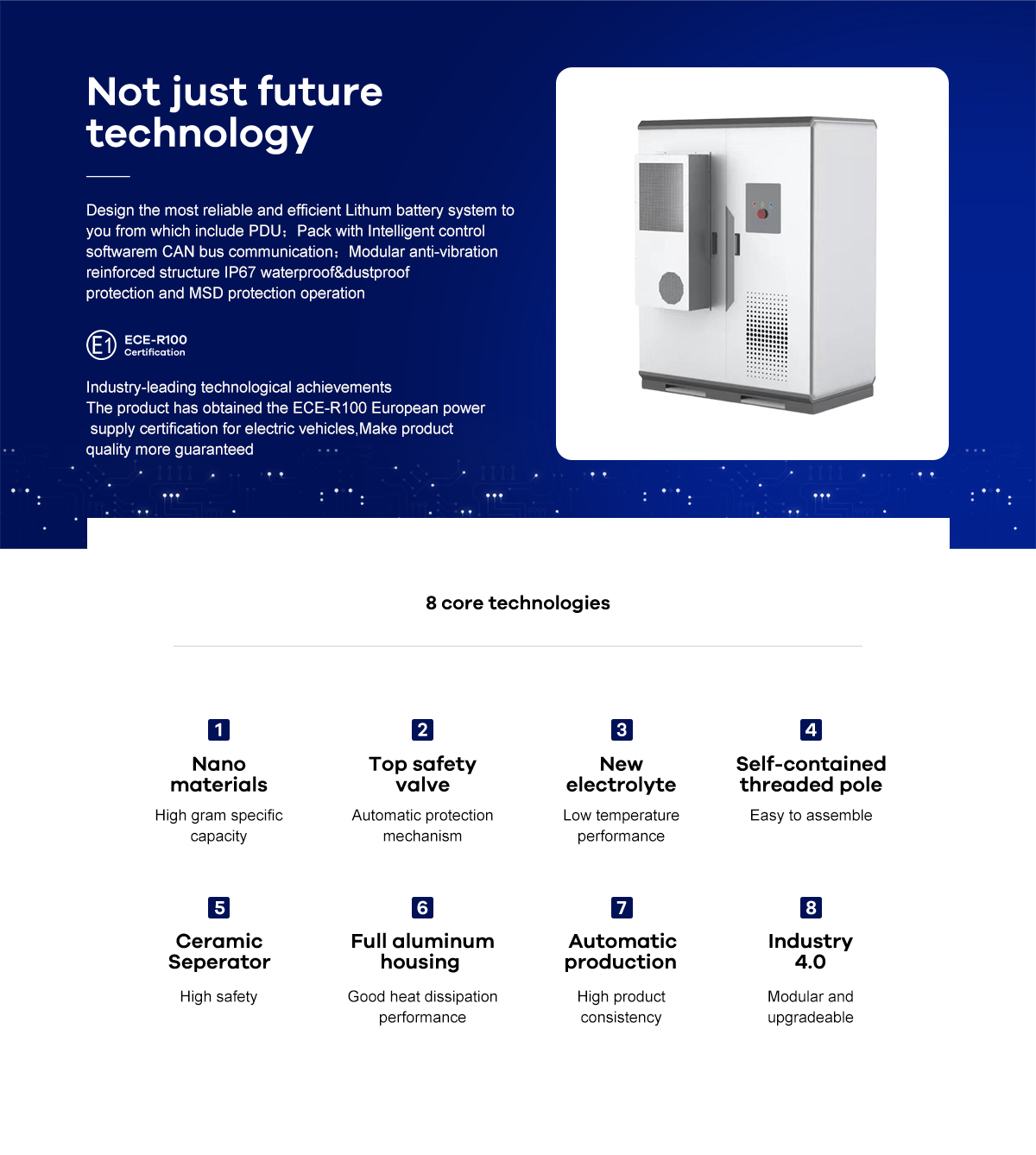 Not just future technology

Design the most reliable and efficient Lithum battery system to you from which include PDU；Pack with Intelligent control softwarem CAN bus communication；Modular anti-vibration reinforced structure IP67 waterproof&dustproof protection and MSD protection operation

E1 ECE-R100 Certification

Industry-leading technological achievements
The product has obtained the ECE-R100 European power supply certification for electric vehicles,Make product quality more guaranteed

8 core technologies

1
Nano materials
High gram specific capacity

2
Top safety valve
Automatic protection mechanism

3
New electrolyte
Low temperature performance

4
Self-contained threaded pole
Easy to assemble

5
Ceramic Seperator
High safety

6
Full aluminum housing
Good heat dissipation performance

7
Automatic production
High product consistency

8
Industry 4.0
Modular and upgradeable